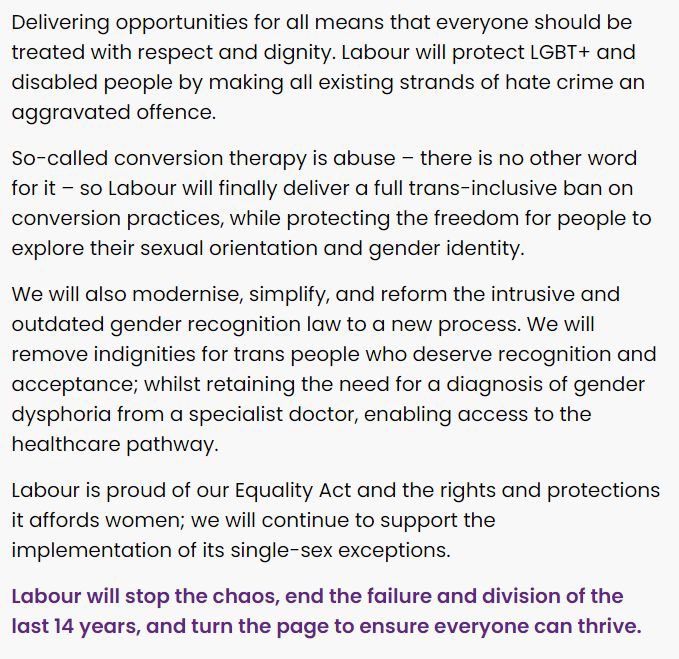 Delivering opportunities for all means that everyone should be treated with respect and dignity. Labour will protect LGBT+ and disabled people by making all existing strands of hate crime an aggravated offence.

So-called conversion therapy is abuse – there is no other word for it – so Labour will finally deliver a full trans-inclusive ban on conversion practices, while protecting the freedom for people to explore their sexual orientation and gender identity.

We will also modernise, simplify, and reform the intrusive and outdated gender recognition law to a new process. We will remove indignities for trans people who deserve recognition and acceptance; whilst retaining the need for a diagnosis of gender dysphoria from a specialist doctor, enabling access to the healthcare pathway.

Labour is proud of our Equality Act and the rights and protections it affords women; we will continue to support the implementation of its single-sex exceptions.

Labour will stop the chaos, end the failure and division of the last 14 years, and turn the page to ensure everyone can thrive.